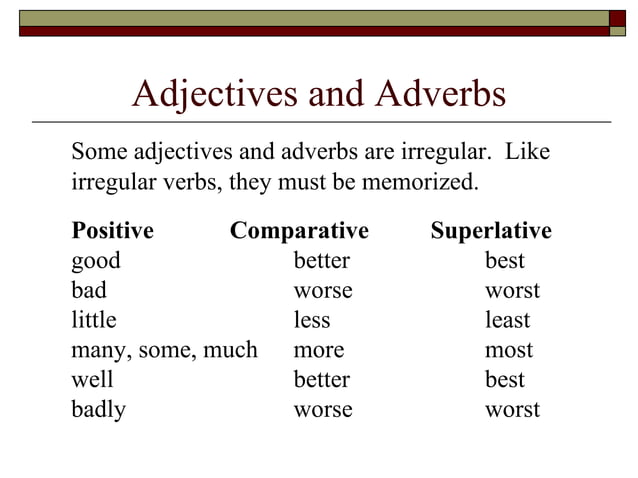 Adjectives and Adverbs

Some adjectives and adverbs are irregular. Like irregular verbs, they must be memorized.

| Positive | Comparative | Superlative |
|---|---|---|
| good | better | best |
| bad | worse | worst |
| little | less | least |
| many, some, much | more | most |
| well | better | best |
| badly | worse | worst |